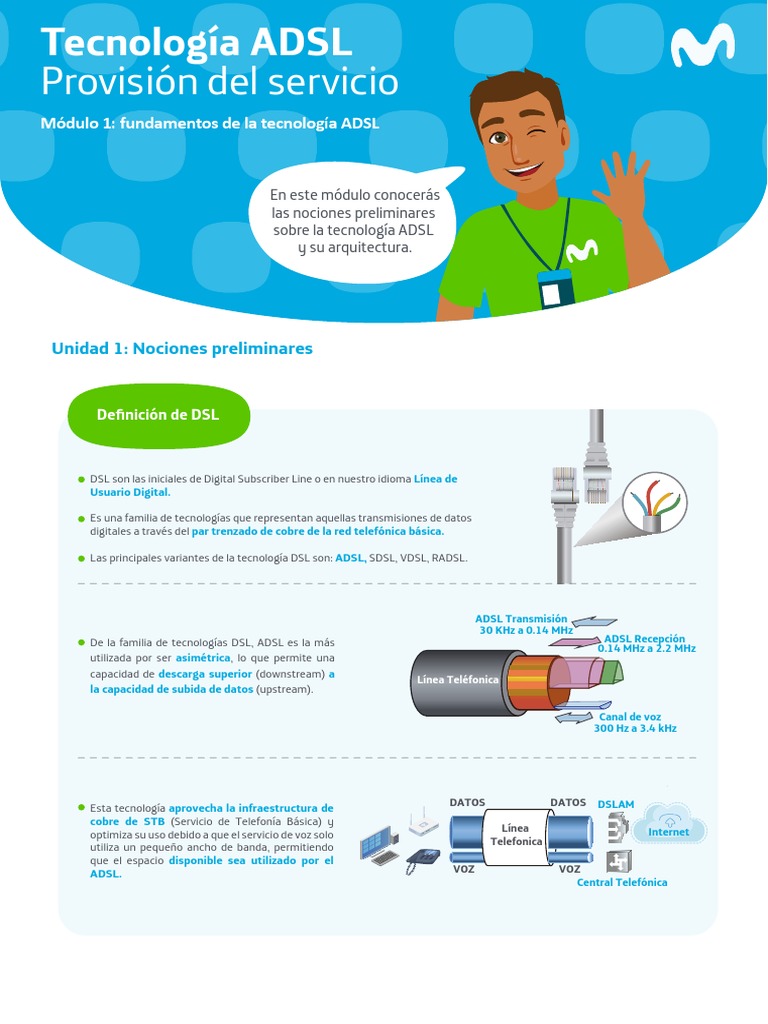 Tecnología ADSL
Provisión del servicio

Módulo 1: fundamentos de la tecnología ADSL

En este módulo conocerás las nociones preliminares sobre la tecnología ADSL y su arquitectura.

Unidad 1: Nociones preliminares

Definición de DSL

DSL son las iniciales de Digital Subscriber Line o en nuestro idioma Línea de Usuario Digital.

Es una familia de tecnologías que representan aquellas transmisiones de datos digitales a través del par trenzado de cobre de la red telefónica básica.

Las principales variantes de la tecnología DSL son: ADSL, SDSL, VDSL, RADSL.

De la familia de tecnologías DSL, ADSL es la más utilizada por ser asimétrica, lo que permite una capacidad de descarga superior (downstream) a la capacidad de subida de datos (upstream).

ADSL Transmisión
30 KHz a 0.14 MHz

ADSL Recepción
0.14 MHz a 2.2 MHz

Línea Teléfonica

Canal de voz
300 Hz a 3.4 kHz

Esta tecnología aprovecha la infraestructura de cobre de STB (Servicio de Telefonía Básica) y optimiza su uso debido a que el servicio de voz solo utiliza un pequeño ancho de banda, permitiendo que el espacio disponible sea utilizado por el ADSL.

DATOS
DATOS
DSLAM
Línea Telefonica
Internet
VOZ
VOZ
Central Telefónica